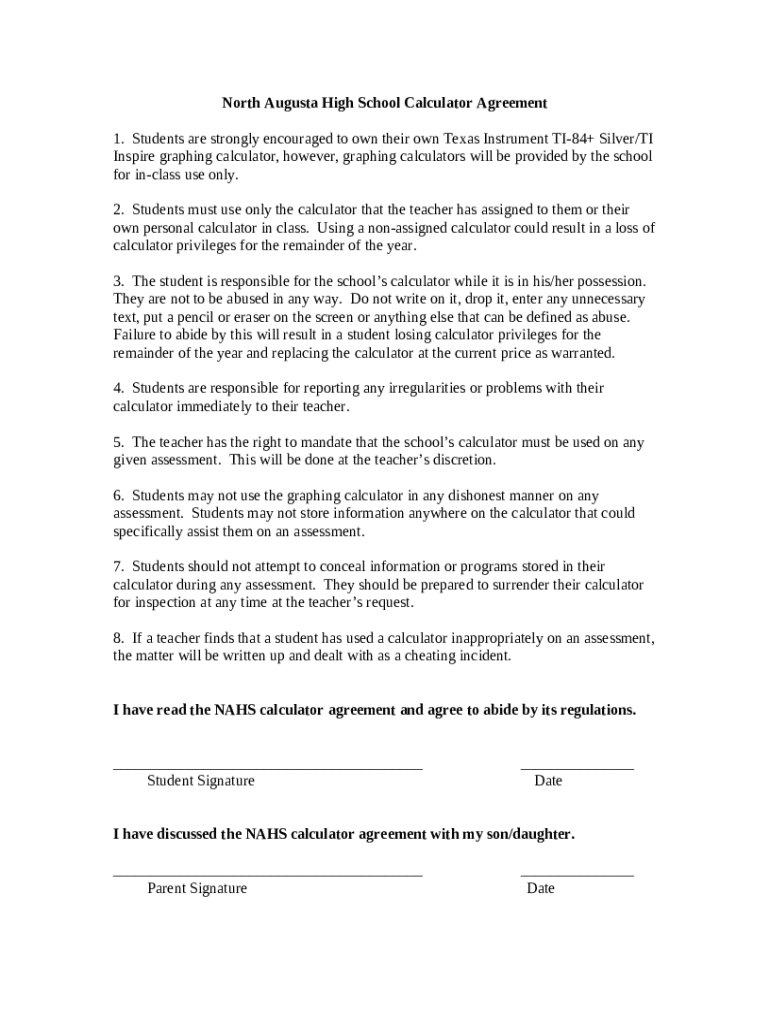 North Augusta High School Calculator Agreement

1. Students are strongly encouraged to own their own Texas Instrument TI-84+ Silver/TI Inspire graphing calculator, however, graphing calculators will be provided by the school for in-class use only.

2. Students must use only the calculator that the teacher has assigned to them or their own personal calculator in class. Using a non-assigned calculator could result in a loss of calculator privileges for the remainder of the year.

3. The student is responsible for the school's calculator while it is in his/her possession. They are not to be abused in any way. Do not write on it, drop it, enter any unnecessary text, put a pencil or eraser on the screen or anything else that can be defined as abuse. Failure to abide by this will result in a student losing calculator privileges for the remainder of the year and replacing the calculator at the current price as warranted.

4. Students are responsible for reporting any irregularities or problems with their calculator immediately to their teacher.

5. The teacher has the right to mandate that the school's calculator must be used on any given assessment. This will be done at the teacher's discretion.

6. Students may not use the graphing calculator in any dishonest manner on any assessment. Students may not store information anywhere on the calculator that could specifically assist them on an assessment.

7. Students should not attempt to conceal information or programs stored in their calculator during any assessment. They should be prepared to surrender their calculator for inspection at any time at the teacher's request.

8. If a teacher finds that a student has used a calculator inappropriately on an assessment, the matter will be written up and dealt with as a cheating incident.

I have read the NAHS calculator agreement and agree to abide by its regulations.

Student Signature

Date

I have discussed the NAHS calculator agreement with my son/daughter.

Parent Signature

Date